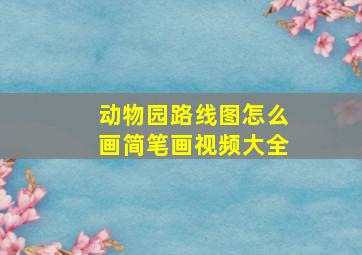 动物园路线图怎么画简笔画视频大全